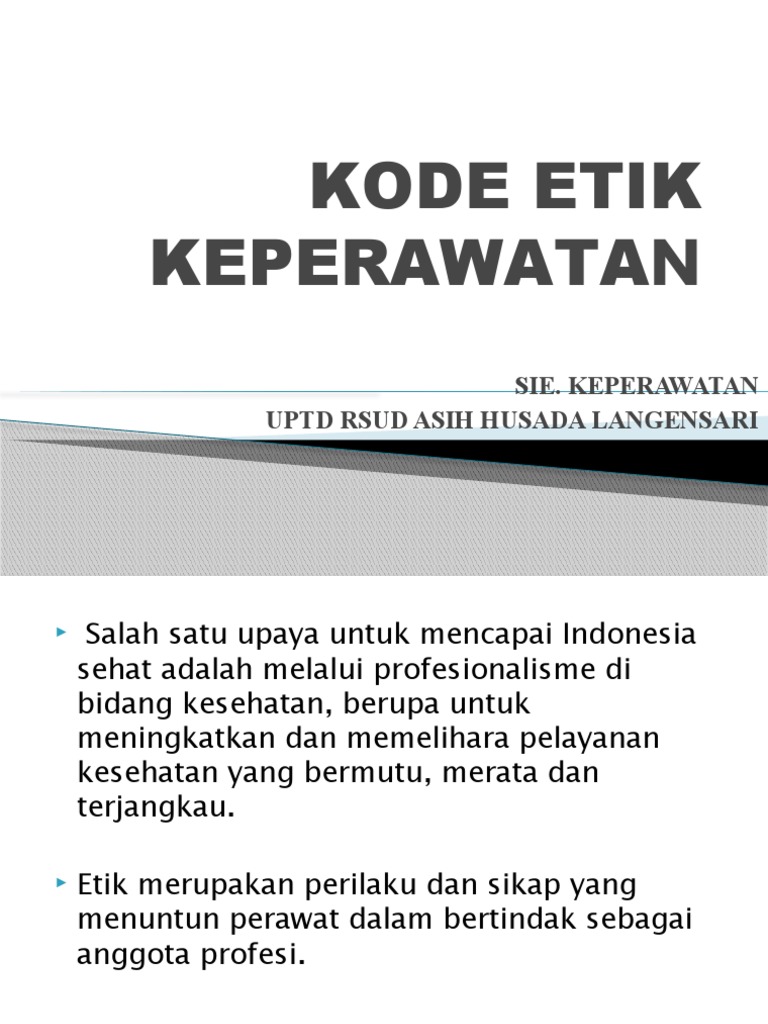 KODE ETIK KEPERAWATAN

SIE. KEPERAWATAN
UPTD RSUD ASIH HUSADA LANGENSARI

Salah satu upaya untuk mencapai Indonesia sehat adalah melalui profesionalisme di bidang kesehatan, berupa untuk meningkatkan dan memelihara pelayanan kesehatan yang bermutu, merata dan terjangkau.

Etik merupakan perilaku dan sikap yang menuntun perawat dalam bertindak sebagai anggota profesi.